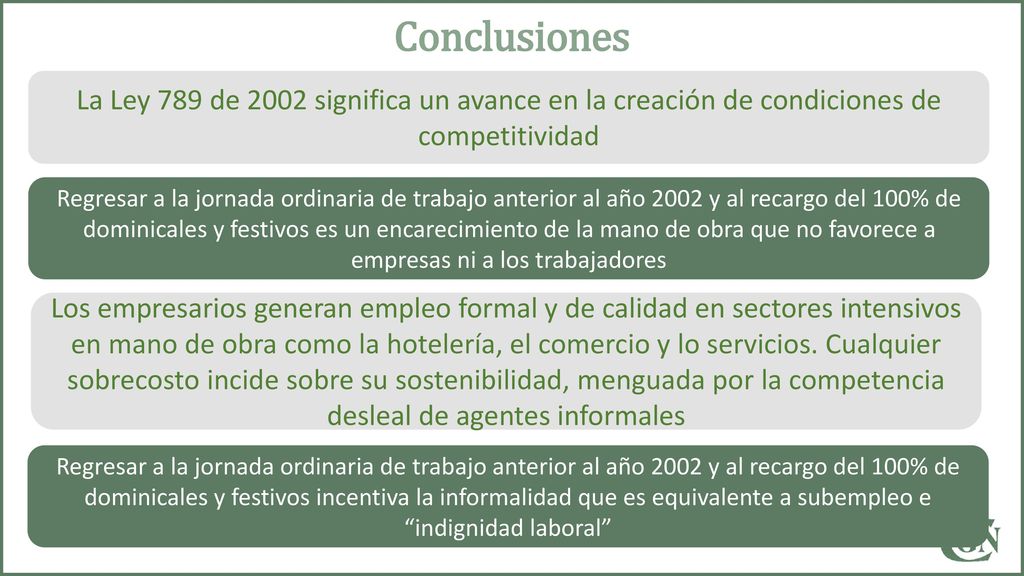 Conclusiones

La Ley 789 de 2002 significa un avance en la creación de condiciones de competitividad

Regresar a la jornada ordinaria de trabajo anterior al año 2002 y al recargo del 100% de dominicales y festivos es un encarecimiento de la mano de obra que no favorece a empresas ni a los trabajadores

Los empresarios generan empleo formal y de calidad en sectores intensivos en mano de obra como la hotelería, el comercio y lo servicios. Cualquier sobrecosto incide sobre su sostenibilidad, menguada por la competencia desleal de agentes informales

Regresar a la jornada ordinaria de trabajo anterior al año 2002 y al recargo del 100% de dominicales y festivos incentiva la informalidad que es equivalente a subempleo e “indignidad laboral”